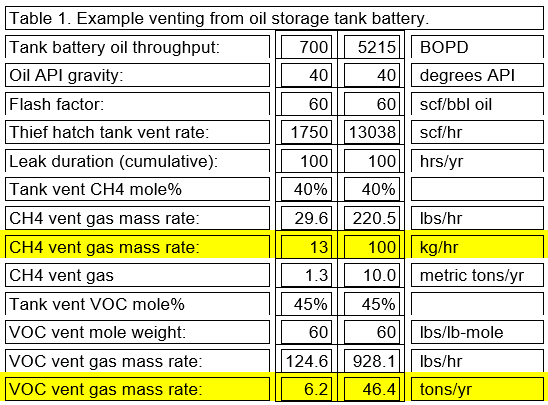 Table 1. Example venting from oil storage tank battery.

| | | | |
|---|---|---|---|
| Tank battery oil throughput: | 700 | 5215 | BOPD |
| Oil API gravity: | 40 | 40 | degrees API |
| Flash factor: | 60 | 60 | scf/bbl oil |
| Thief hatch tank vent rate: | 1750 | 13038 | scf/hr |
| Leak duration (cumulative): | 100 | 100 | hrs/yr |
| Tank vent CH4 mole% | 40% | 40% | |
| CH4 vent gas mass rate: | 29.6 | 220.5 | lbs/hr |
| CH4 vent gas mass rate: | 13 | 100 | kg/hr |
| CH4 vent gas | 1.3 | 10.0 | metric tons/yr |
| Tank vent VOC mole% | 45% | 45% | |
| VOC vent mole weight: | 60 | 60 | lbs/lb-mole |
| VOC vent gas mass rate: | 124.6 | 928.1 | lbs/hr |
| VOC vent gas mass rate: | 6.2 | 46.4 | tons/yr |